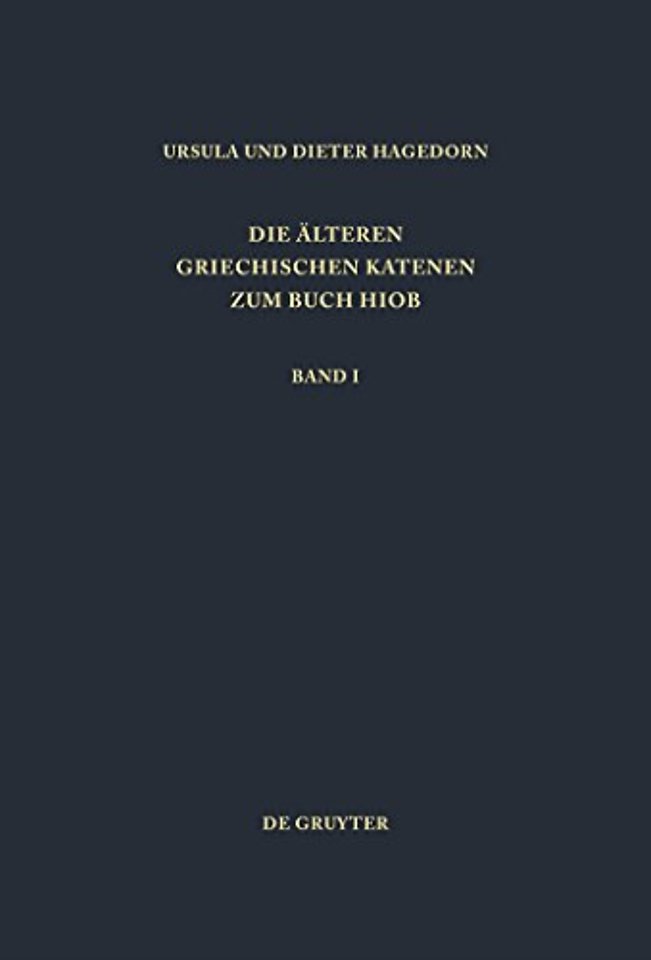 URSULA UND DIETER HAGEDORN

DIE ÄLTEREN GRIECHISCHEN KATENEN ZUM BUCH HIOB

BAND I

DE GRUYTER